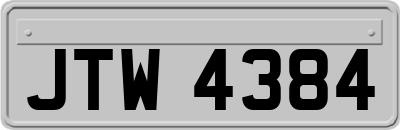 JTW 4384